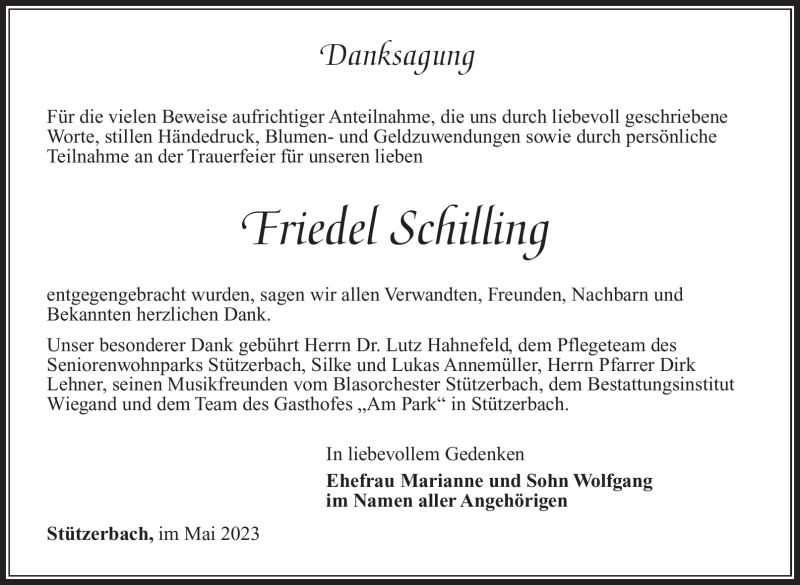 Danksagung

Für die vielen Beweise aufrichtiger Anteilnahme, die uns durch liebevoll geschriebene Worte, stillen Händedruck, Blumen- und Geldzuwendungen sowie durch persönliche Teilnahme an der Trauerfeier für unseren lieben

Friedel Schilling

entgegengebracht wurden, sagen wir allen Verwandten, Freunden, Nachbarn und Bekannten herzlichen Dank.

Unser besonderer Dank gebührt Herrn Dr. Lutz Hahnefeld, dem Pflegeteam des Seniorenwohnparks Stützerbach, Silke und Lukas Annemüller, Herrn Pfarrer Dirk Lehner, seinen Musikfreunden vom Blasorchester Stützerbach, dem Bestattungsinstitut Wiegand und dem Team des Gasthofes „Am Park“ in Stützerbach.

In liebevollem Gedenken

Ehefrau Marianne und Sohn Wolfgang
im Namen aller Angehörigen

Stützerbach, im Mai 2023